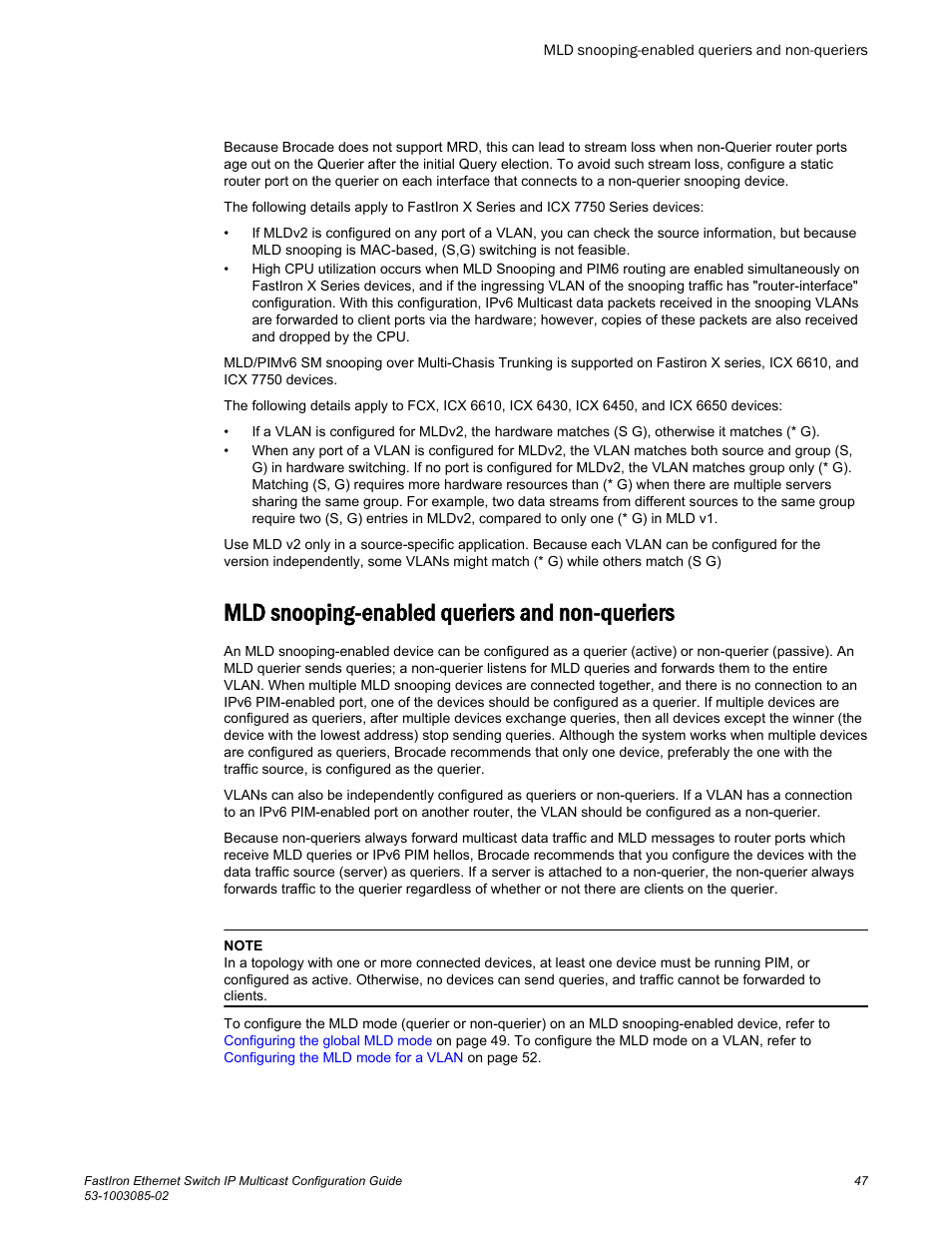 MLD snooping-enabled queriers and non-queriers

Because Brocade does not support MRD, this can lead to stream loss when non-Querier router ports age out on the Querier after the initial Query election. To avoid such stream loss, configure a static router port on the querier on each interface that connects to a non-querier snooping device.

The following details apply to FastIron X Series and ICX 7750 Series devices:

• If MLDv2 is configured on any port of a VLAN, you can check the source information, but because MLD snooping is MAC-based, (S,G) switching is not feasible.
• High CPU utilization occurs when MLD Snooping and PIM6 routing are enabled simultaneously on FastIron X Series devices, and if the ingressing VLAN of the snooping traffic has "router-interface" configuration. With this configuration, IPv6 Multicast data packets received in the snooping VLANs are forwarded to client ports via the hardware; however, copies of these packets are also received and dropped by the CPU.

MLD/PIMv6 SM snooping over Multi-Chasis Trunking is supported on Fastiron X series, ICX 6610, and ICX 7750 devices.

The following details apply to FCX, ICX 6610, ICX 6430, ICX 6450, and ICX 6650 devices:

• If a VLAN is configured for MLDv2, the hardware matches (S G), otherwise it matches (* G).
• When any port of a VLAN is configured for MLDv2, the VLAN matches both source and group (S, G) in hardware switching. If no port is configured for MLDv2, the VLAN matches group only (* G). Matching (S, G) requires more hardware resources than (* G) when there are multiple servers sharing the same group. For example, two data streams from different sources to the same group require two (S, G) entries in MLDv2, compared to only one (* G) in MLD v1.

Use MLD v2 only in a source-specific application. Because each VLAN can be configured for the version independently, some VLANs might match (* G) while others match (S G)

MLD snooping-enabled queriers and non-queriers

An MLD snooping-enabled device can be configured as a querier (active) or non-querier (passive). An MLD querier sends queries; a non-querier listens for MLD queries and forwards them to the entire VLAN. When multiple MLD snooping devices are connected together, and there is no connection to an IPv6 PIM-enabled port, one of the devices should be configured as a querier. If multiple devices are configured as queriers, after multiple devices exchange queries, then all devices except the winner (the device with the lowest address) stop sending queries. Although the system works when multiple devices are configured as queriers, Brocade recommends that only one device, preferably the one with the traffic source, is configured as the querier.

VLANs can also be independently configured as queriers or non-queriers. If a VLAN has a connection to an IPv6 PIM-enabled port on another router, the VLAN should be configured as a non-querier.

Because non-queriers always forward multicast data traffic and MLD messages to router ports which receive MLD queries or IPv6 PIM hellos, Brocade recommends that you configure the devices with the data traffic source (server) as queriers. If a server is attached to a non-querier, the non-querier always forwards traffic to the querier regardless of whether or not there are clients on the querier.

NOTE
In a topology with one or more connected devices, at least one device must be running PIM, or configured as active. Otherwise, no devices can send queries, and traffic cannot be forwarded to clients.

To configure the MLD mode (querier or non-querier) on an MLD snooping-enabled device, refer to Configuring the global MLD mode on page 49. To configure the MLD mode on a VLAN, refer to Configuring the MLD mode for a VLAN on page 52.

FastIron Ethernet Switch IP Multicast Configuration Guide
53-1003085-02

47